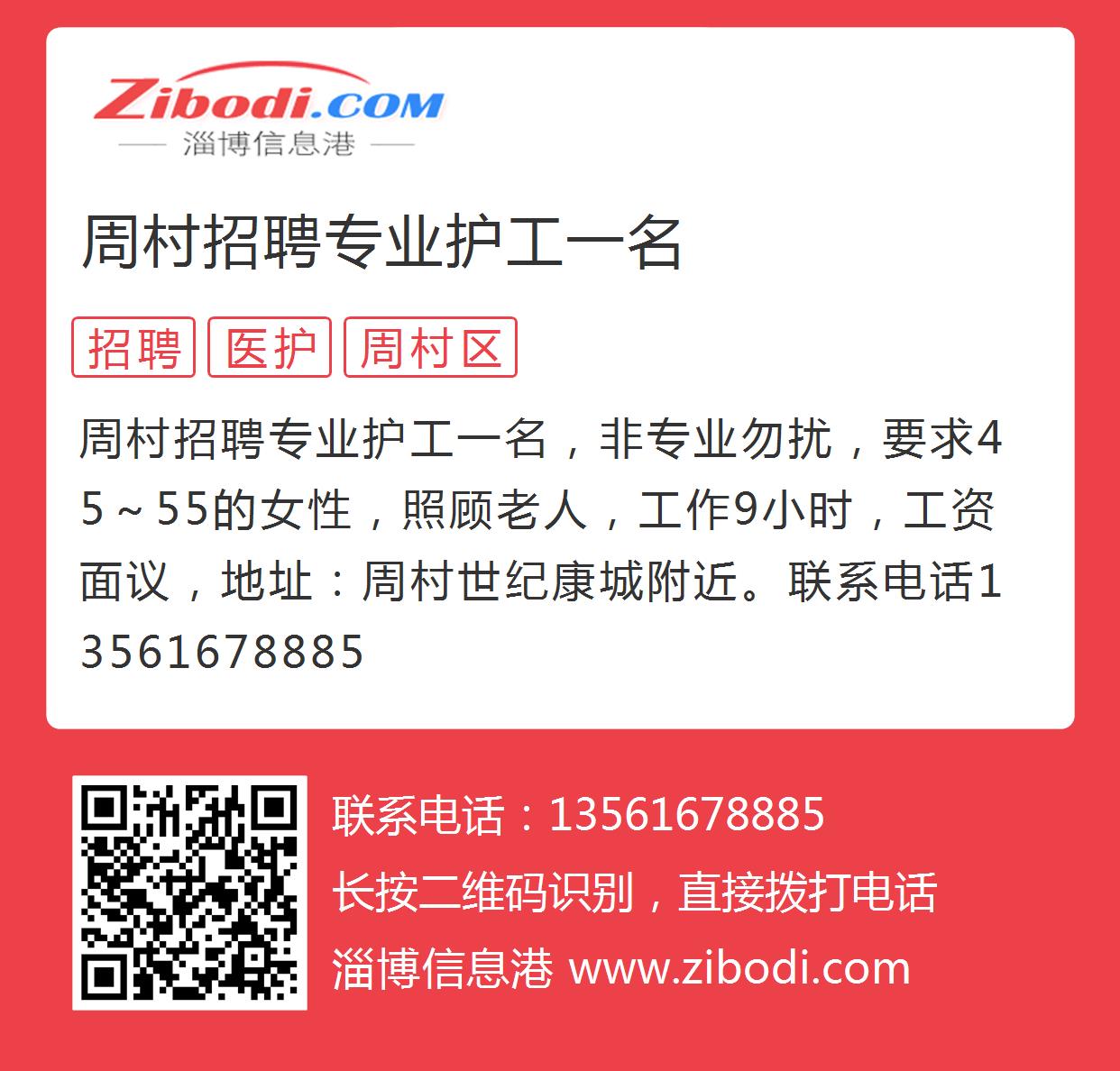 Zibodi.COM
淄博信息港

周村招聘专业护工一名

招聘 医护 周村区

周村招聘专业护工一名，非专业勿扰，要求45～55的女性，照顾老人，工作9小时，工资面议，地址：周村世纪康城附近。联系电话13561678885

联系电话：13561678885
长按二维码识别，直接拨打电话
淄博信息港 www.zibodi.com